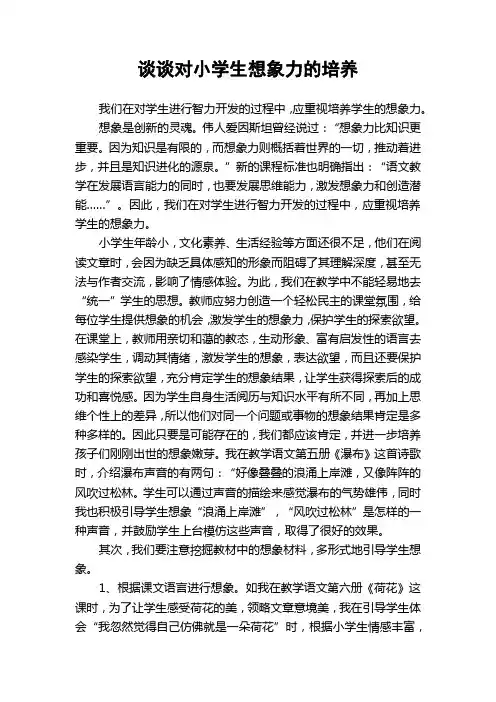 谈谈对小学生想象力的培养

我们在对学生进行智力开发的过程中，应重视培养学生的想象力。

想象是创新的灵魂。伟人爱因斯坦曾经说过：“想象力比知识更重要。因为知识是有限的，而想象力则概括着世界的一切，推动着进步，并且是知识进化的源泉。”新的课程标准也明确指出：“语文教学在发展语言能力的同时，也要发展思维能力，激发想象力和创造潜能……”。因此，我们在对学生进行智力开发的过程中，应重视培养学生的想象力。

小学生年龄小，文化素养、生活经验等方面还很不足，他们在阅读文章时，会因为缺乏具体感知的形象而阻碍了其理解深度，甚至无法与作者交流，影响了情感体验。为此，我们在教学中不能轻易地去“统一”学生的思想。教师应努力创造一个轻松民主的课堂氛围，给每位学生提供想象的机会，激发学生的想象力，保护学生的探索欲望。在课堂上，教师用亲切和蔼的教态，生动形象、富有启发性的语言去感染学生，调动其情绪，激发学生的想象，表达欲望，而且还要保护学生的探索欲望，充分肯定学生的想象结果，让学生获得探索后的成功和喜悦感。因为学生自身生活阅历与知识水平有所不同，再加上思维个性上的差异，所以他们对同一个问题或事物的想象结果肯定是多种多样的。因此只要是可能存在的，我们都应该肯定，并进一步培养孩子们刚刚出世的想象嫩芽。我在教学语文第五册《瀑布》这首诗歌时，介绍瀑布声音的有两句：“好像叠叠的浪涌上岸滩，又像阵阵的风吹过松林。学生可以通过声音的描绘来感觉瀑布的气势雄伟，同时我也积极引导学生想象“浪涌上岸滩”，“风吹过松林”是怎样的一种声音，并鼓励学生上台模仿这些声音，取得了很好的效果。

其次，我们要注意挖掘教材中的想象材料，多形式地引导学生想象。

1、根据课文语言进行想象。如我在教学语文第六册《荷花》这课时，为了让学生感受荷花的美，领略文章意境美，我在引导学生体会“我忽然觉得自己仿佛就是一朵荷花”时，根据小学生情感丰富，